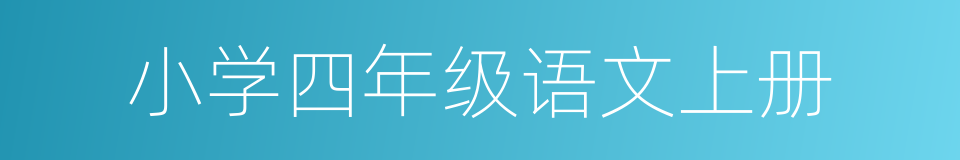 小学四年级语文上册